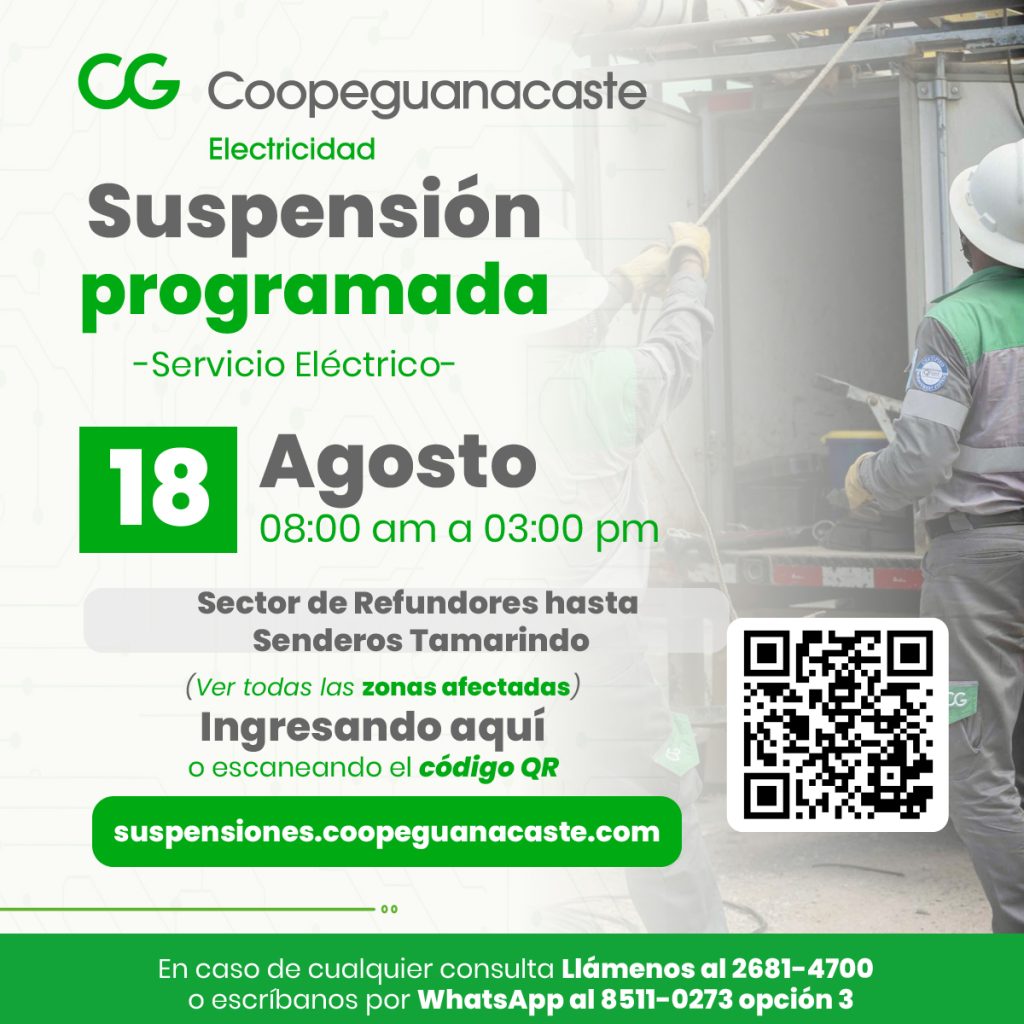 CG Coopeguanacaste
Electricidad

Suspensión programada

-Servicio Eléctrico-

18 Agosto
08:00 am a 03:00 pm

Sector de Refundores hasta Senderos Tamarindo

(Ver todas las zonas afectadas)
Ingresando aquí
o escaneando el código QR

suspensiones.coopeguanacaste.com

En caso de cualquier consulta Llámenos al 2681-4700
o escríbanos por WhatsApp al 8511-0273 opción 3